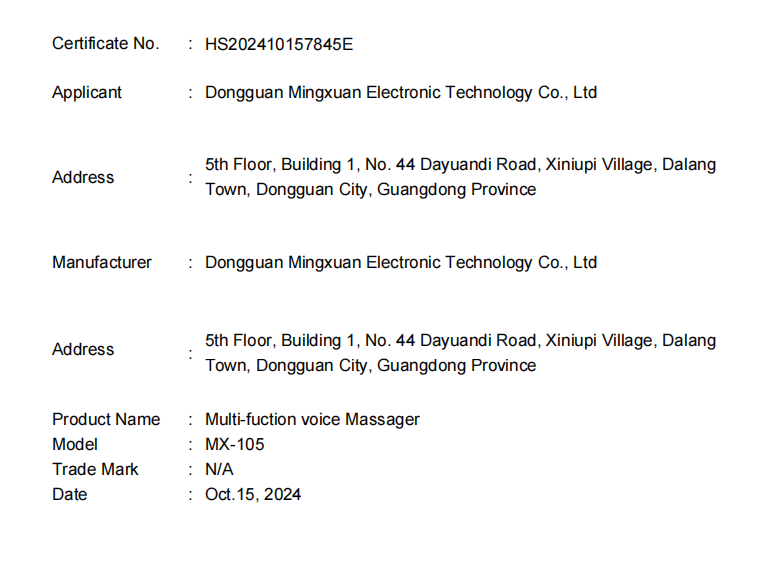 Certificate No. : HS202410157845E

Applicant : Dongguan Mingxuan Electronic Technology Co., Ltd

Address : 5th Floor, Building 1, No. 44 Dayuandi Road, Xiniupi Village, Dalang Town, Dongguan City, Guangdong Province

Manufacturer : Dongguan Mingxuan Electronic Technology Co., Ltd

Address : 5th Floor, Building 1, No. 44 Dayuandi Road, Xiniupi Village, Dalang Town, Dongguan City, Guangdong Province

Product Name : Multi-fuction voice Massager
Model : MX-105
Trade Mark : N/A
Date : Oct.15, 2024